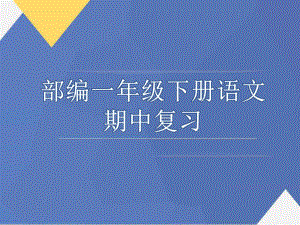 部编一年级下册语文
期中复习